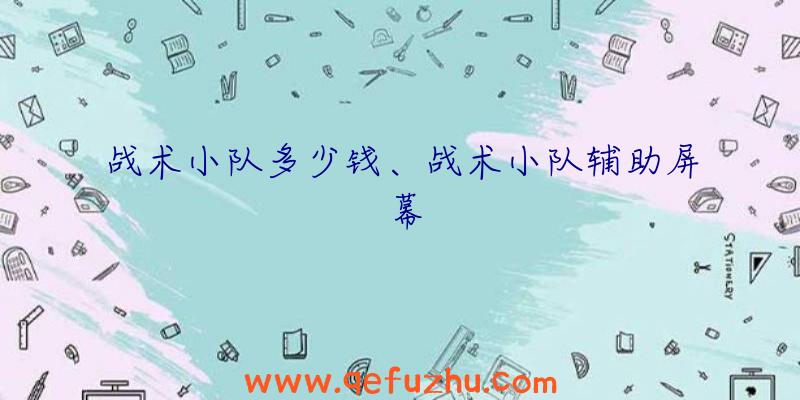 战术小队多少钱、战术小队辅助屏幕

STATIONERY

www.qefuzhu.com